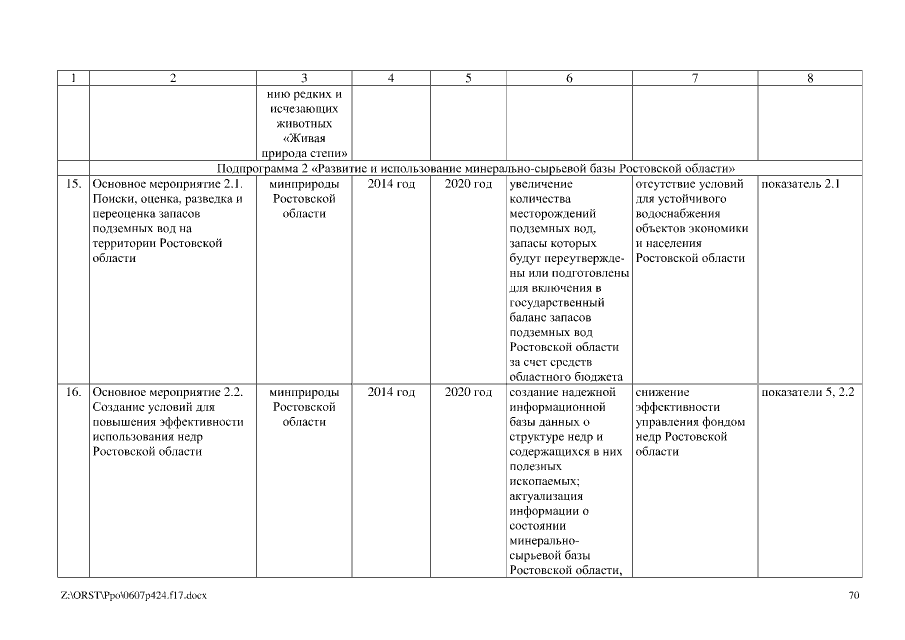 | 1 | 2 | 3 | 4 | 5 | 6 | 7 | 8 |
|---|---|---|---|---|---|---|---|
| | | нию редких и исчезающих животных «Живая природа степи» | | | | | |
| Подпрограмма 2 «Развитие и использование минерально-сырьевой базы Ростовской области» | | | | | | | |
| 15. | Основное мероприятие 2.1. Поиски, оценка, разведка и переоценка запасов подземных вод на территории Ростовской области | минприроды Ростовской области | 2014 год | 2020 год | увеличение количества месторождений подземных вод, запасы которых будут переутверждены или подготовлены для включения в государственный баланс запасов подземных вод Ростовской области за счет средств областного бюджета | отсутствие условий для устойчивого водоснабжения объектов экономики и населения Ростовской области | показатель 2.1 |
| 16. | Основное мероприятие 2.2. Создание условий для повышения эффективности использования недр Ростовской области | минприроды Ростовской области | 2014 год | 2020 год | создание надежной информационной базы данных о структуре недр и содержащихся в них полезных ископаемых; актуализация информации о состоянии минерально-сырьевой базы Ростовской области, | снижение эффективности управления фондом недр Ростовской области | показатели 5, 2.2 |

Z:\ORST\Ppo\0607p424.f17.docx 70